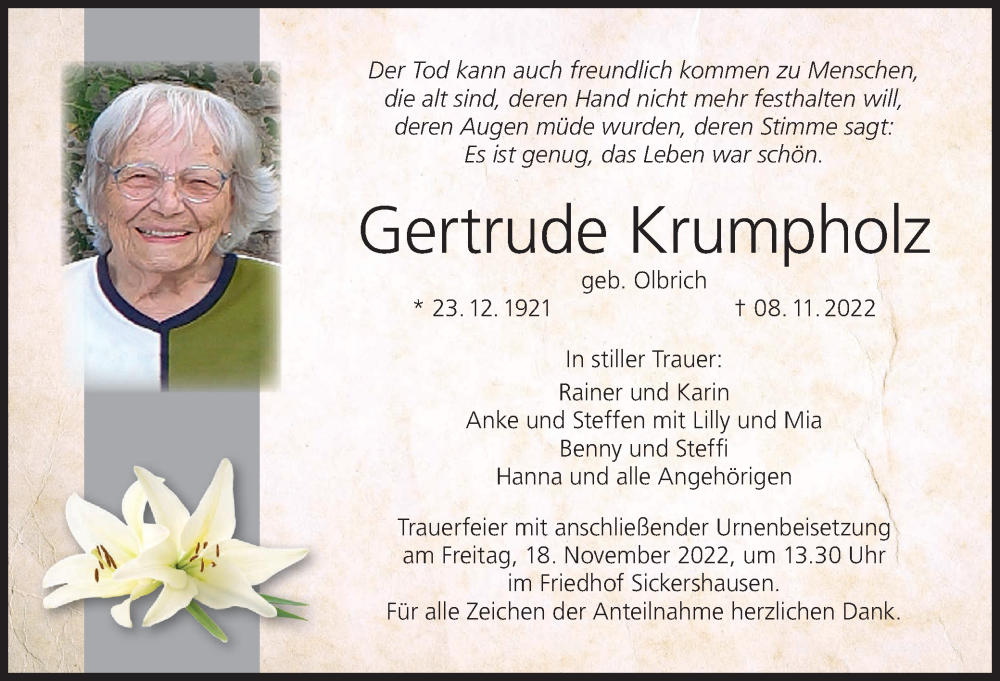 Der Tod kann auch freundlich kommen zu Menschen,
die alt sind, deren Hand nicht mehr festhalten will,
deren Augen müde wurden, deren Stimme sagt:
Es ist genug, das Leben war schön.

Gertrude Krumpholz

geb. Olbrich

* 23. 12. 1921 † 08. 11. 2022

In stiller Trauer:

Rainer und Karin
Anke und Steffen mit Lilly und Mia
Benny und Steffi
Hanna und alle Angehörigen

Trauerfeier mit anschließender Urnenbeisetzung am Freitag, 18. November 2022, um 13.30 Uhr im Friedhof Sickershausen.
Für alle Zeichen der Anteilnahme herzlichen Dank.